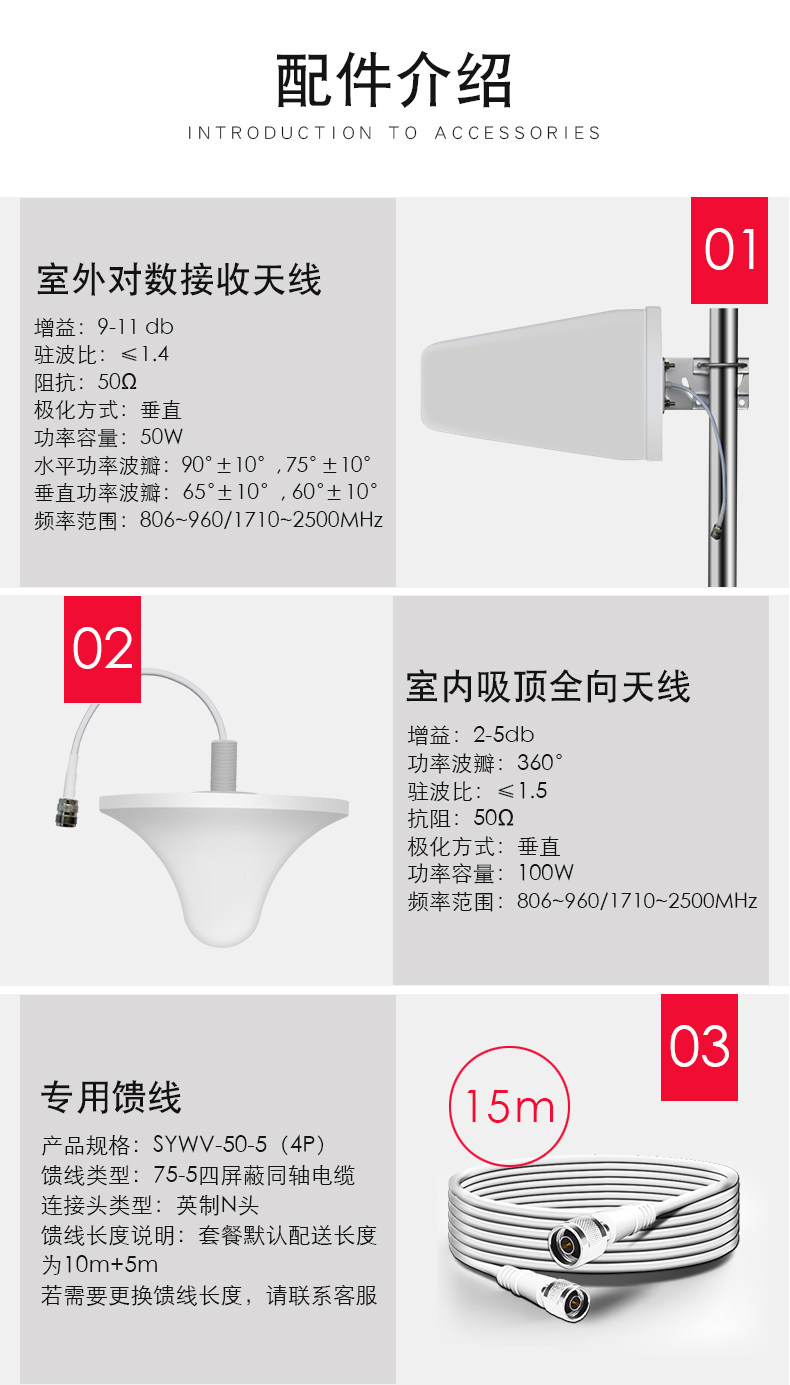 配件介绍
INTRODUCTION TO ACCESSORIES

01

室外对数接收天线

增益：9-11 db
驻波比：≤1.4
阻抗：50Ω
极化方式：垂直
功率容量：50W
水平功率波瓣：90°±10°，75°±10°
垂直功率波瓣：65°±10°，60°±10°
频率范围：806~960/1710~2500MHz

02

室内吸顶全向天线

增益：2-5db
功率波瓣：360°
驻波比：≤1.5
抗阻：50Ω
极化方式：垂直
功率容量：100W
频率范围：806~960/1710~2500MHz

03

专用馈线

产品规格：SYWV-50-5（4P）
馈线类型：75-5四屏蔽同轴电缆
连接头类型：英制N头
馈线长度说明：套餐默认配送长度为10m+5m
若需要更换馈线长度，请联系客服

15m